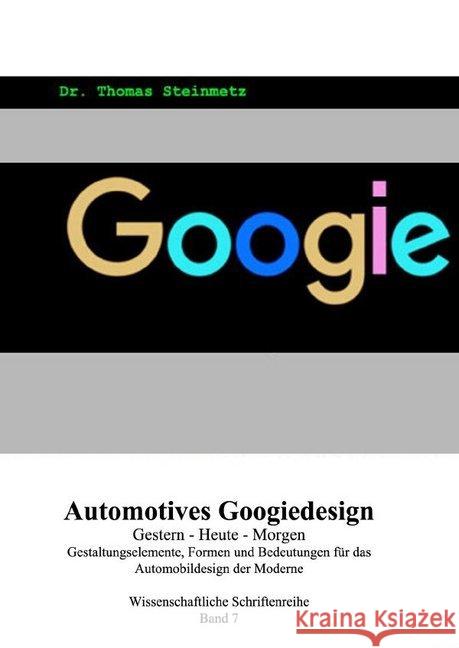 Dr. Thomas Steinmetz

Googie

Automotives Googiedesign
Gestern - Heute - Morgen
Gestaltungselemente, Formen und Bedeutungen für das Automobildesign der Moderne

Wissenschaftliche Schriftenreihe
Band 7